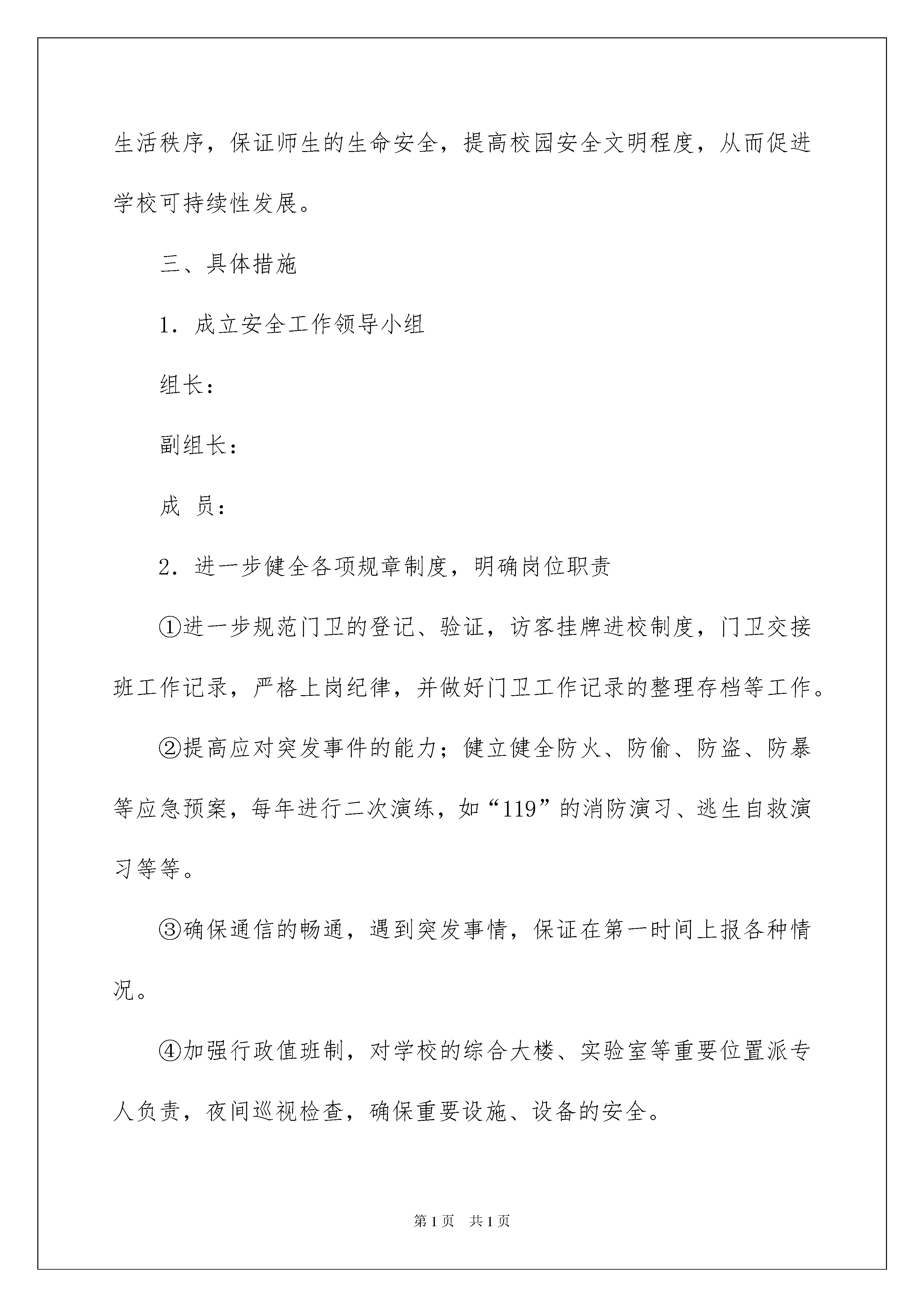 生活秩序，保证师生的生命安全，提高校园安全文明程度，从而促进学校可持续性发展。

三、具体措施

1．成立安全工作领导小组

组长：

副组长：

成 员：

2．进一步健全各项规章制度，明确岗位职责

①进一步规范门卫的登记、验证，访客挂牌进校制度，门卫交接班工作记录，严格上岗纪律，并做好门卫工作记录的整理存档等工作。

②提高应对突发事件的能力；健立健全防火、防偷、防盗、防暴等应急预案，每年进行二次演练，如“119”的消防演习、逃生自救演习等等。

③确保通信的畅通，遇到突发事情，保证在第一时间上报各种情况。

④加强行政值班制，对学校的综合大楼、实验室等重要位置派专人负责，夜间巡视检查，确保重要设施、设备的安全。

第 1 页 共 1 页